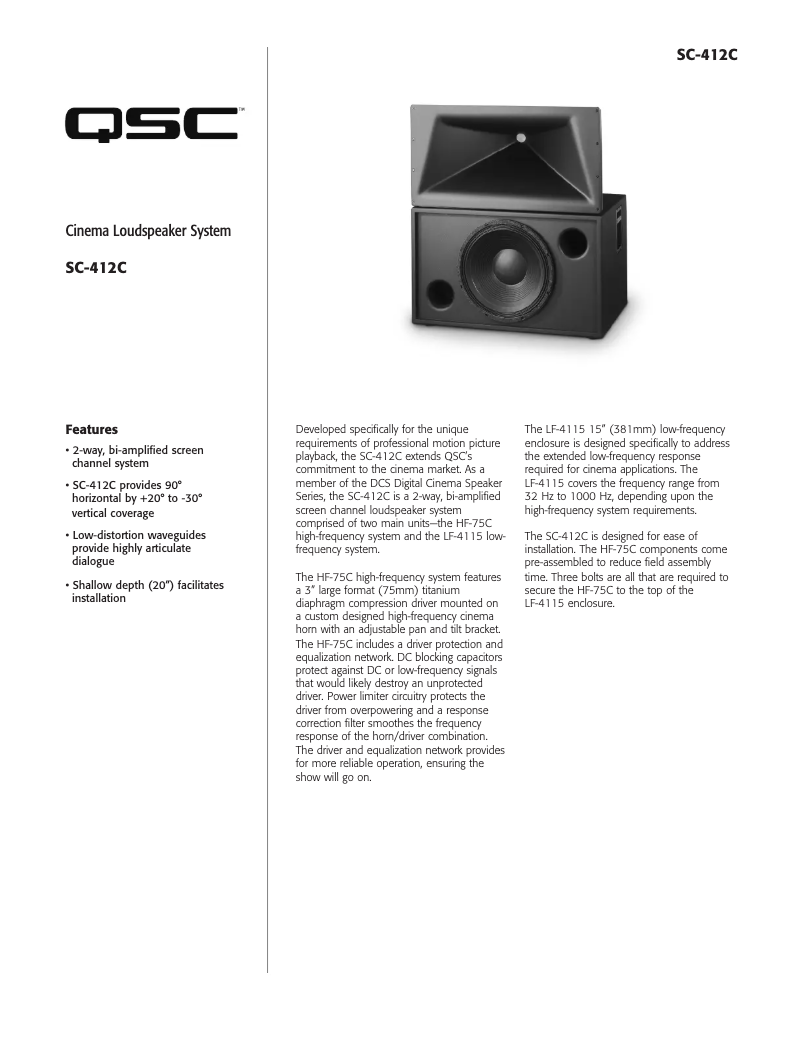 SC-412C

QSC™

Cinema Loudspeaker System

SC-412C

Features

• 2-way, bi-amplified screen channel system

• SC-412C provides 90° horizontal by +20° to -30° vertical coverage

• Low-distortion waveguides provide highly articulate dialogue

• Shallow depth (20") facilitates installation

Developed specifically for the unique requirements of professional motion picture playback, the SC-412C extends QSC's commitment to the cinema market. As a member of the DCS Digital Cinema Speaker Series, the SC-412C is a 2-way, bi-amplified screen channel loudspeaker system comprised of two main units—the HF-75C high-frequency system and the LF-4115 low-frequency system.

The HF-75C high-frequency system features a 3" large format (75mm) titanium diaphragm compression driver mounted on a custom designed high-frequency cinema horn with an adjustable pan and tilt bracket. The HF-75C includes a driver protection and equalization network. DC blocking capacitors protect against DC or low-frequency signals that would likely destroy an unprotected driver. Power limiter circuitry protects the driver from overpowering and a response correction filter smoothes the frequency response of the horn/driver combination. The driver and equalization network provides for more reliable operation, ensuring the show will go on.

The LF-4115 15" (381mm) low-frequency enclosure is designed specifically to address the extended low-frequency response required for cinema applications. The LF-4115 covers the frequency range from 32 Hz to 1000 Hz, depending upon the high-frequency system requirements.

The SC-412C is designed for ease of installation. The HF-75C components come pre-assembled to reduce field assembly time. Three bolts are all that are required to secure the HF-75C to the top of the LF-4115 enclosure.